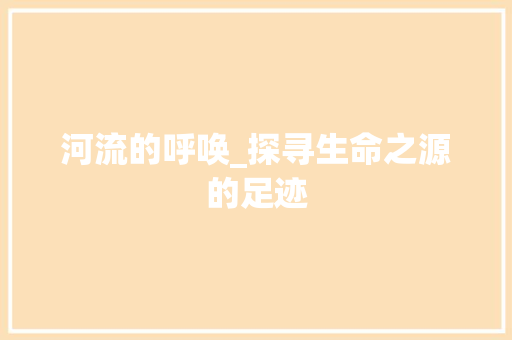 河流的呼唤_探寻生命之源的足迹